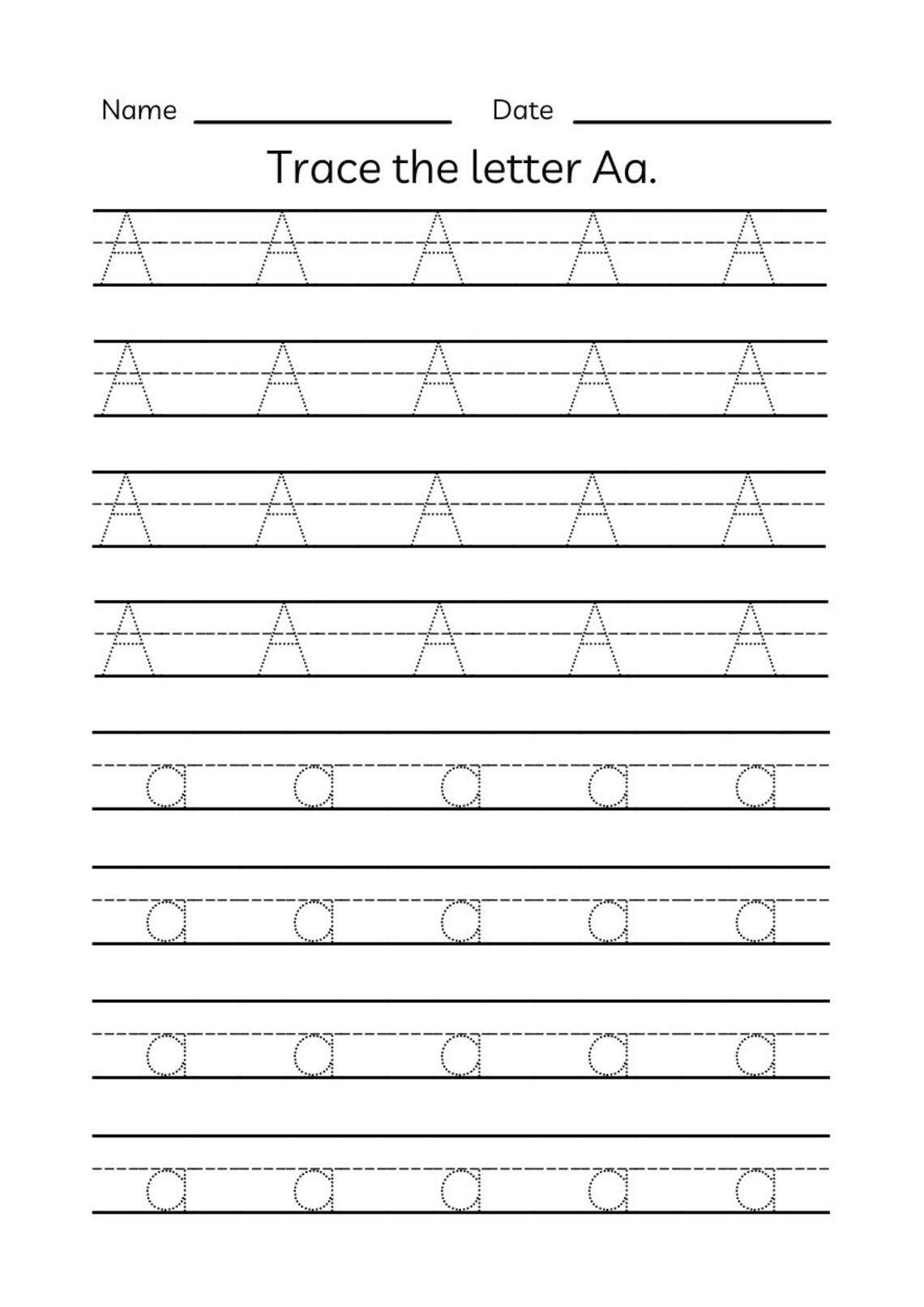 Name ________________ Date ________________

Trace the letter Aa.

A A A A A

A A A A A

A A A A A

A A A A A

a a a a a

a a a a a

a a a a a

a a a a a